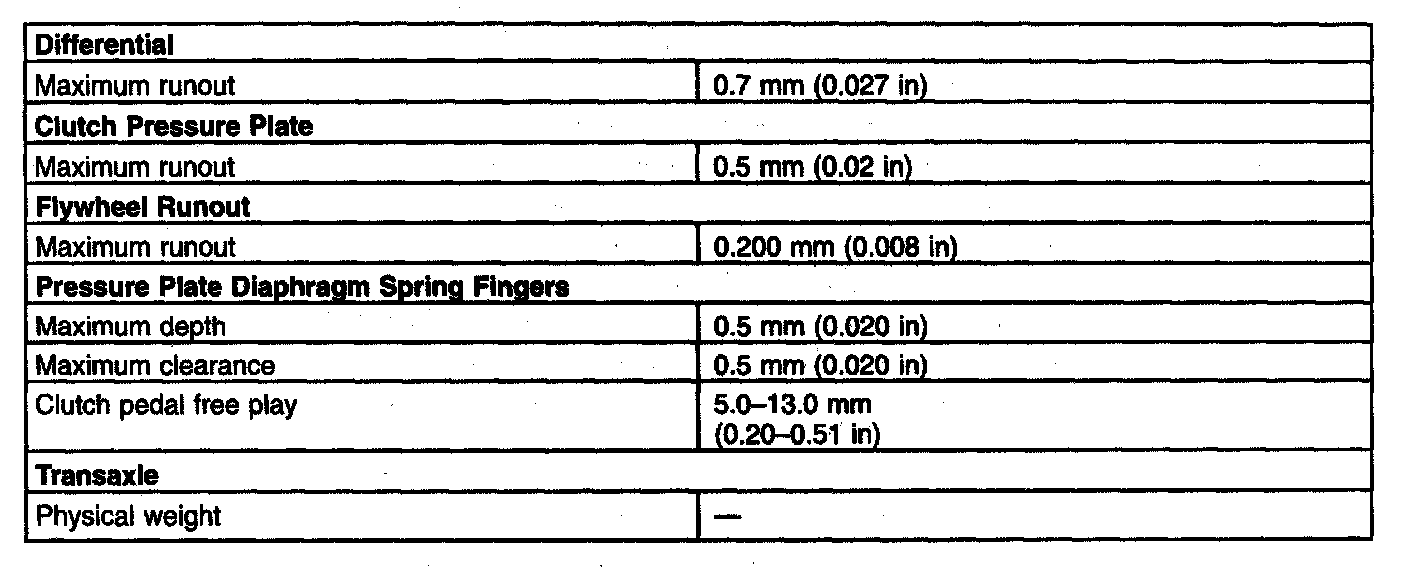 | Differential | |
|---|---|
| Maximum runout | 0.7 mm (0.027 in) |
| Clutch Pressure Plate | |
| Maximum runout | 0.5 mm (0.02 in) |
| Flywheel Runout | |
| Maximum runout | 0.200 mm (0.008 in) |
| Pressure Plate Diaphragm Spring Fingers | |
| Maximum depth | 0.5 mm (0.020 in) |
| Maximum clearance | 0.5 mm (0.020 in) |
| Clutch pedal free play | 5.0–13.0 mm (0.20–0.51 in) |
| Transaxle | |
| Physical weight | — |